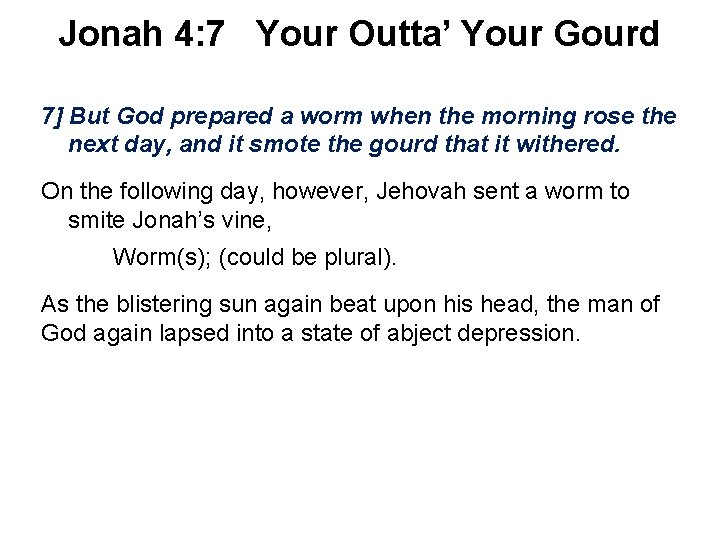 Jonah 4:7 Your Outta' Your Gourd

7] But God prepared a worm when the morning rose the next day, and it smote the gourd that it withered.

On the following day, however, Jehovah sent a worm to smite Jonah's vine,

Worm(s); (could be plural).

As the blistering sun again beat upon his head, the man of God again lapsed into a state of abject depression.